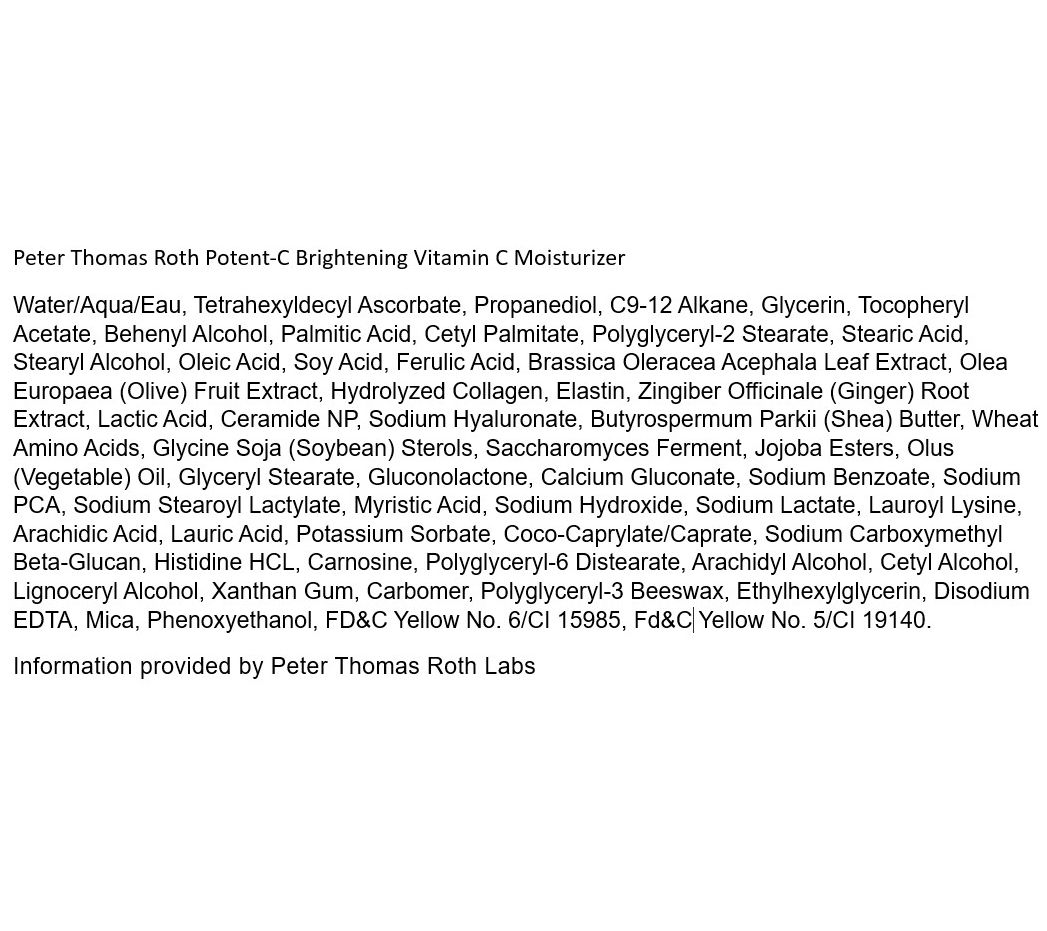 Peter Thomas Roth Potent-C Brightening Vitamin C Moisturizer

Water/Aqua/Eau, Tetrahexyldecyl Ascorbate, Propanediol, C9-12 Alkane, Glycerin, Tocopheryl Acetate, Behenyl Alcohol, Palmitic Acid, Cetyl Palmitate, Polyglyceryl-2 Stearate, Stearic Acid, Stearyl Alcohol, Oleic Acid, Soy Acid, Ferulic Acid, Brassica Oleracea Acephala Leaf Extract, Olea Europaea (Olive) Fruit Extract, Hydrolyzed Collagen, Elastin, Zingiber Officinale (Ginger) Root Extract, Lactic Acid, Ceramide NP, Sodium Hyaluronate, Butyrospermum Parkii (Shea) Butter, Wheat Amino Acids, Glycine Soja (Soybean) Sterols, Saccharomyces Ferment, Jojoba Esters, Olus (Vegetable) Oil, Glyceryl Stearate, Gluconolactone, Calcium Gluconate, Sodium Benzoate, Sodium PCA, Sodium Stearoyl Lactylate, Myristic Acid, Sodium Hydroxide, Sodium Lactate, Lauroyl Lysine, Arachidic Acid, Lauric Acid, Potassium Sorbate, Coco-Caprylate/Caprate, Sodium Carboxymethyl Beta-Glucan, Histidine HCL, Carnosine, Polyglyceryl-6 Distearate, Arachidyl Alcohol, Cetyl Alcohol, Lignoceryl Alcohol, Xanthan Gum, Carbomer, Polyglyceryl-3 Beeswax, Ethylhexylglycerin, Disodium EDTA, Mica, Phenoxyethanol, FD&C Yellow No. 6/CI 15985, Fd&C Yellow No. 5/CI 19140.

Information provided by Peter Thomas Roth Labs